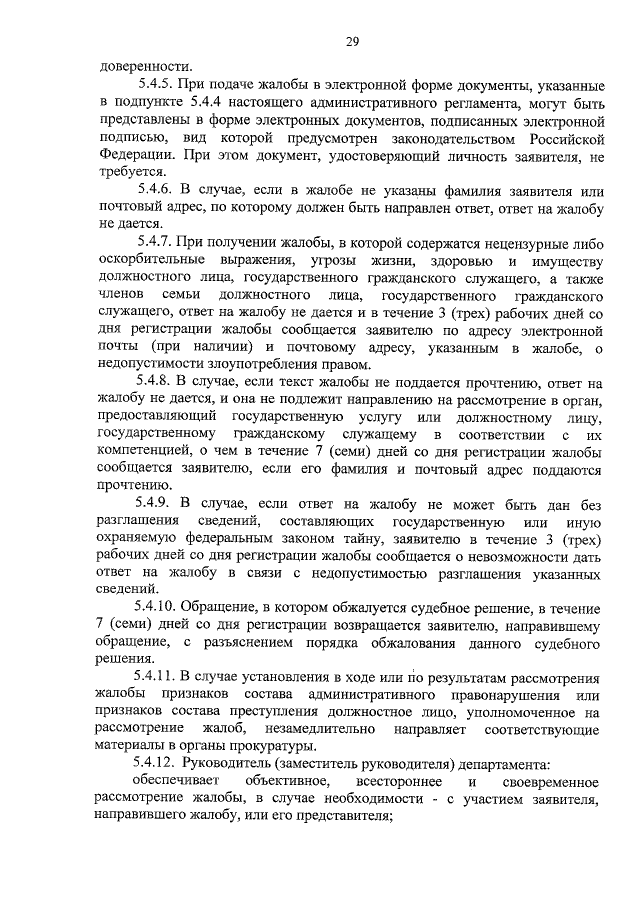 29

доверенности.

5.4.5. При подаче жалобы в электронной форме документы, указанные в подпункте 5.4.4 настоящего административного регламента, могут быть представлены в форме электронных документов, подписанных электронной подписью, вид которой предусмотрен законодательством Российской Федерации. При этом документ, удостоверяющий личность заявителя, не требуется.

5.4.6. В случае, если в жалобе не указаны фамилия заявителя или почтовый адрес, по которому должен быть направлен ответ, ответ на жалобу не дается.

5.4.7. При получении жалобы, в которой содержатся нецензурные либо оскорбительные выражения, угрозы жизни, здоровью и имуществу должностного лица, государственного гражданского служащего, а также членов семьи должностного лица, государственного гражданского служащего, ответ на жалобу не дается и в течение 3 (трех) рабочих дней со дня регистрации жалобы сообщается заявителю по адресу электронной почты (при наличии) и почтовому адресу, указанным в жалобе, о недопустимости злоупотребления правом.

5.4.8. В случае, если текст жалобы не поддается прочтению, ответ на жалобу не дается, и она не подлежит направлению на рассмотрение в орган, предоставляющий государственную услугу или должностному лицу, государственному гражданскому служащему в соответствии с их компетенцией, о чем в течение 7 (семи) дней со дня регистрации жалобы сообщается заявителю, если его фамилия и почтовый адрес поддаются прочтению.

5.4.9. В случае, если ответ на жалобу не может быть дан без разглашения сведений, составляющих государственную или иную охраняемую федеральным законом тайну, заявителю в течение 3 (трех) рабочих дней со дня регистрации жалобы сообщается о невозможности дать ответ на жалобу в связи с недопустимостью разглашения указанных сведений.

5.4.10. Обращение, в котором обжалуется судебное решение, в течение 7 (семи) дней со дня регистрации возвращается заявителю, направившему обращение, с разъяснением порядка обжалования данного судебного решения.

5.4.11. В случае установления в ходе или по результатам рассмотрения жалобы признаков состава административного правонарушения или признаков состава преступления должностное лицо, уполномоченное на рассмотрение жалоб, незамедлительно направляет соответствующие материалы в органы прокуратуры.

5.4.12. Руководитель (заместитель руководителя) департамента:

обеспечивает объективное, всестороннее и своевременное рассмотрение жалобы, в случае необходимости - с участием заявителя, направившего жалобу, или его представителя;